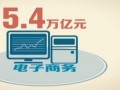 5.4万亿元

电子商务